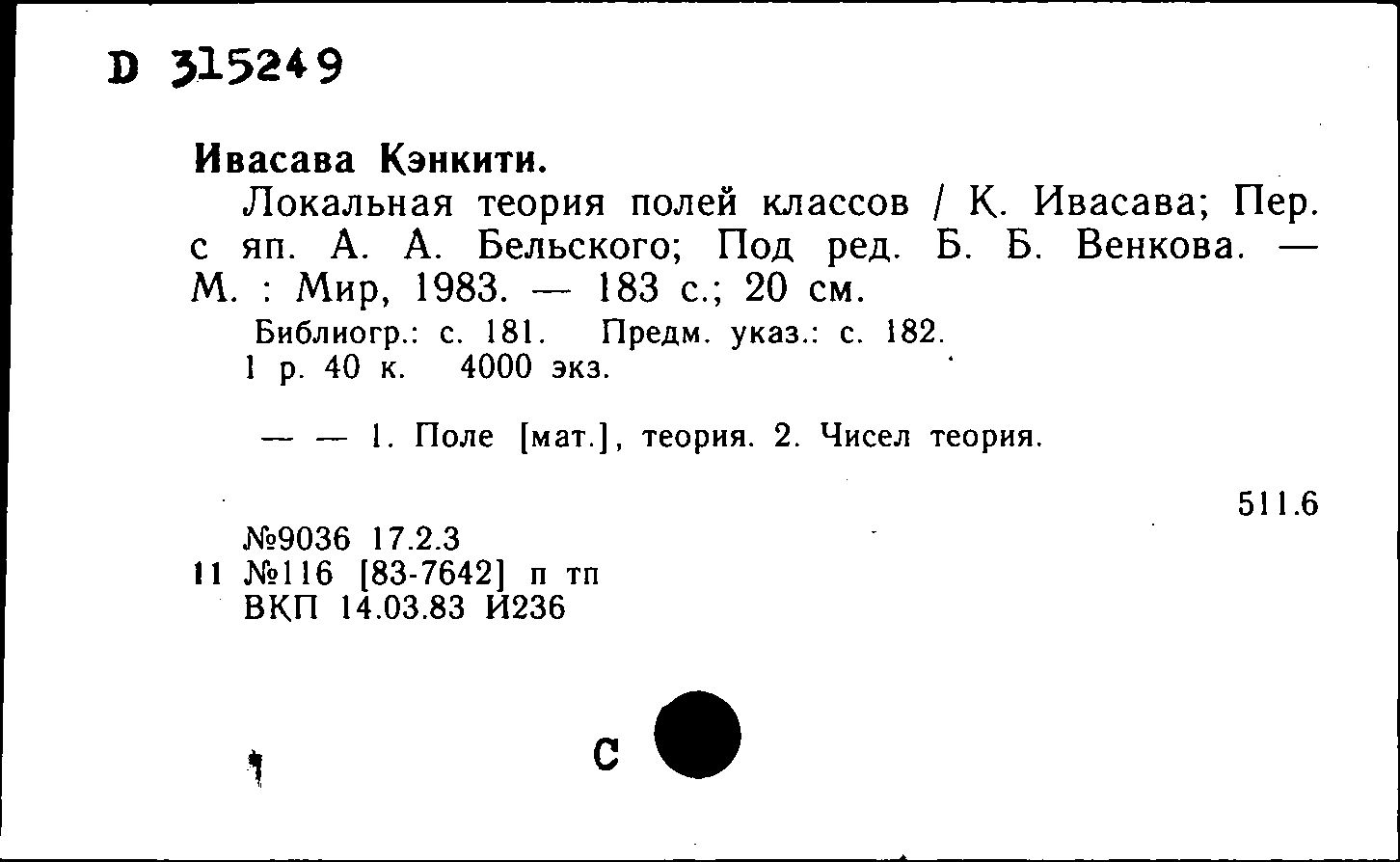 D 315249

Ивасава Кэнкити.

Локальная теория полей классов / К. Ивасава; Пер. с яп. А. А. Бельского; Под ред. Б. Б. Венкова. — М. : Мир, 1983. — 183 с.; 20 см.

Библиогр.: с. 181. Предм. указ.: с. 182.
1 р. 40 к. 4000 экз.

— — 1. Поле [мат.], теория. 2. Чисел теория.

511.6

№9036 17.2.3
11 №116 [83-7642] п тп
ВКП 14.03.83 И236

С